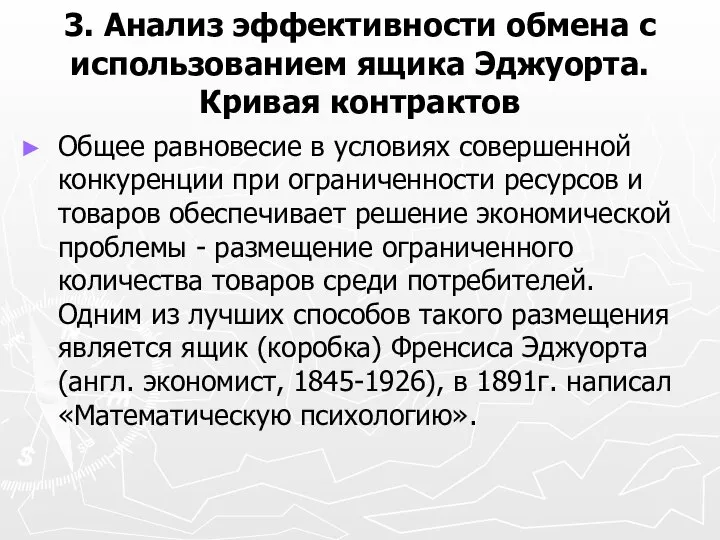 3. Анализ эффективности обмена с использованием ящика Эджуорта. Кривая контрактов

► Общее равновесие в условиях совершенной конкуренции при ограниченности ресурсов и товаров обеспечивает решение экономической проблемы - размещение ограниченного количества товаров среди потребителей. Одним из лучших способов такого размещения является ящик (коробка) Френсиса Эджуорта (англ. экономист, 1845-1926), в 1891г. написал «Математическую психологию».